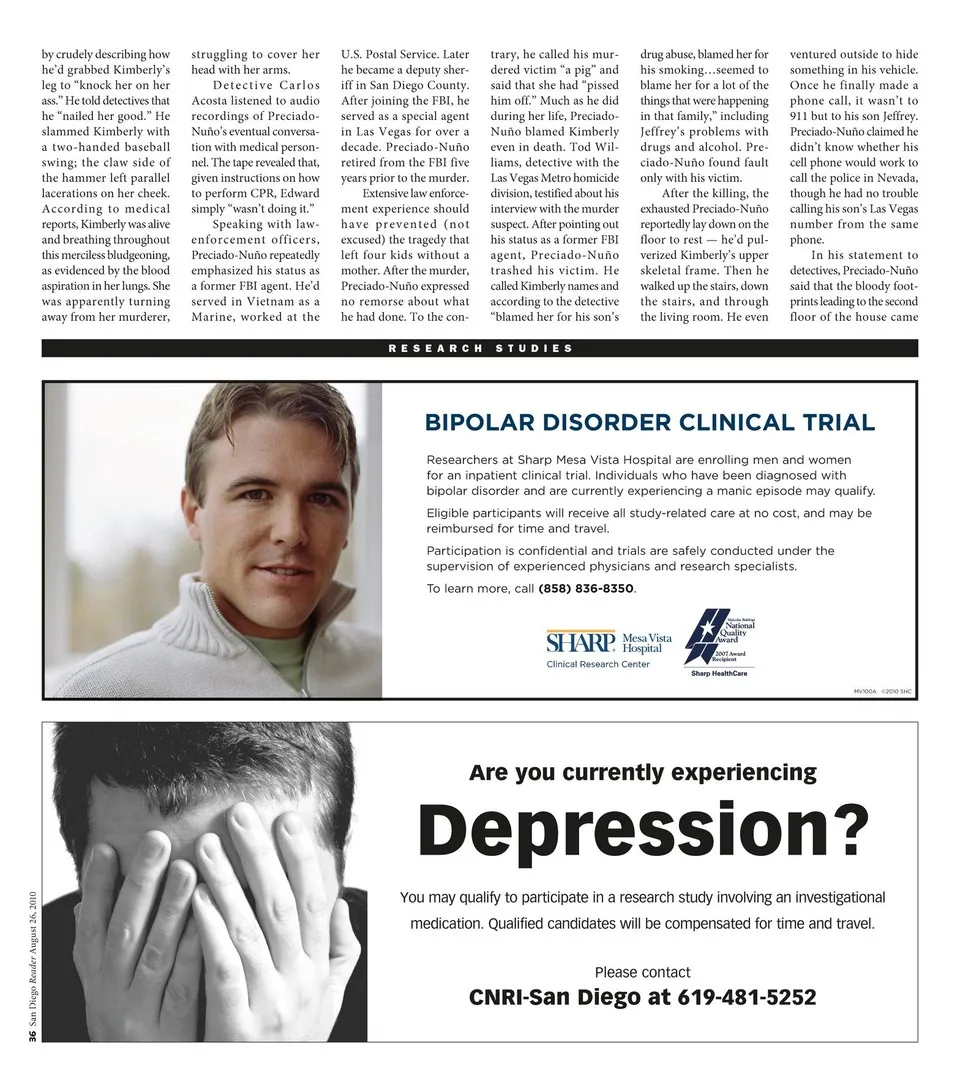 by crudely describing how he'd grabbed Kimberly's leg to "knock her on her ass." He told detectives that he "nailed her good." He slammed Kimberly with a two-handed baseball swing; the claw side of the hammer left parallel lacerations on her cheek. According to medical reports, Kimberly was alive and breathing throughout this merciless bludgeoning, as evidenced by the blood aspiration in her lungs. She was apparently turning away from her murderer, struggling to cover her head with her arms.

Detective Carlos Acosta listened to audio recordings of Preciado-Nuño's eventual conversation with medical personnel. The tape revealed that, given instructions on how to perform CPR, Edward simply "wasn't doing it."

Speaking with law-enforcement officers, Preciado-Nuño repeatedly emphasized his status as a former FBI agent. He'd served in Vietnam as a Marine, worked at the U.S. Postal Service. Later he became a deputy sheriff in San Diego County. After joining the FBI, he served as a special agent in Las Vegas for over a decade. Preciado-Nuño retired from the FBI five years prior to the murder.

Extensive law enforcement experience should have prevented (not excused) the tragedy that left four kids without a mother. After the murder, Preciado-Nuño expressed no remorse about what he had done. To the contrary, he called his murdered victim "a pig" and said that she had "pissed him off." Much as he did during her life, Preciado-Nuño blamed Kimberly even in death. Tod Williams, detective with the Las Vegas Metro homicide division, testified about his interview with the murder suspect. After pointing out his status as a former FBI agent, Preciado-Nuño trashed his victim. He called Kimberly names and according to the detective "blamed her for his son's drug abuse, blamed her for his smoking…seemed to blame her for a lot of the things that were happening in that family," including Jeffrey's problems with drugs and alcohol. Preciado-Nuño found fault only with his victim.

After the killing, the exhausted Preciado-Nuño reportedly lay down on the floor to rest — he'd pulverized Kimberly's upper skeletal frame. Then he walked up the stairs, down the stairs, and through the living room. He even ventured outside to hide something in his vehicle. Once he finally made a phone call, it wasn't to 911 but to his son Jeffrey. Preciado-Nuño claimed he didn't know whether his cell phone would work to call the police in Nevada, though he had no trouble calling his son's Las Vegas number from the same phone.

In his statement to detectives, Preciado-Nuño said that the bloody footprints leading to the second floor of the house came

RESEARCH STUDIES

BIPOLAR DISORDER CLINICAL TRIAL

Researchers at Sharp Mesa Vista Hospital are enrolling men and women for an inpatient clinical trial. Individuals who have been diagnosed with bipolar disorder and are currently experiencing a manic episode may qualify.

Eligible participants will receive all study-related care at no cost, and may be reimbursed for time and travel.

Participation is confidential and trials are safely conducted under the supervision of experienced physicians and research specialists.

To learn more, call (858) 836-8350.

SHARP Mesa Vista Hospital
Clinical Research Center

Malcolm Baldrige National Quality Award 2007 Award Recipient
Sharp HealthCare

MV100A ©2010 SHC

Are you currently experiencing

Depression?

You may qualify to participate in a research study involving an investigational medication. Qualified candidates will be compensated for time and travel.

Please contact
CNRI-San Diego at 619-481-5252

36 San Diego Reader August 26, 2010